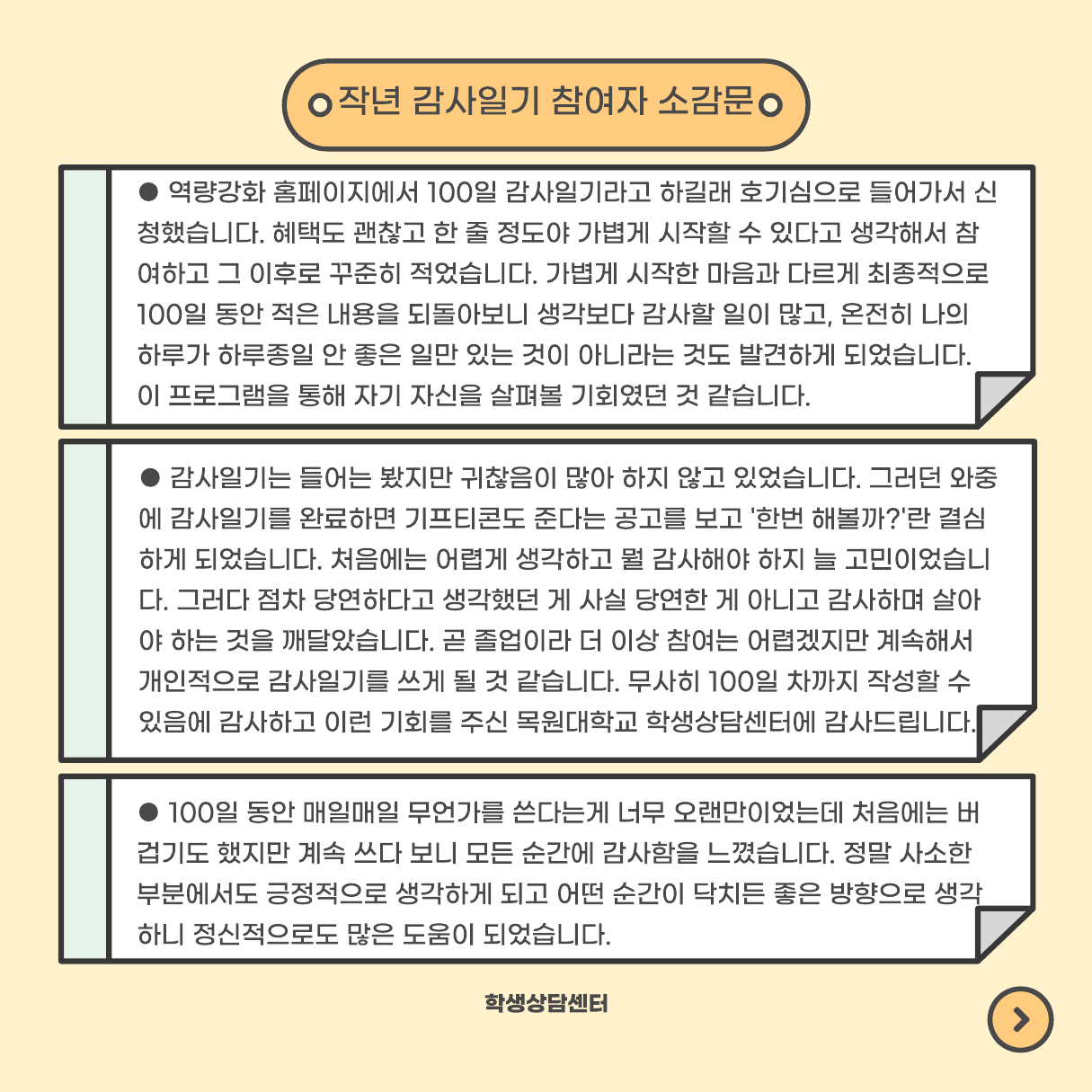 작년 감사일기 참여자 소감문

● 역량강화 홈페이지에서 100일 감사일기라고 하길래 호기심으로 들어가서 신청했습니다. 혜택도 괜찮고 한 줄 정도야 가볍게 시작할 수 있다고 생각해서 참여하고 그 이후로 꾸준히 적었습니다. 가볍게 시작한 마음과 다르게 최종적으로 100일 동안 적은 내용을 되돌아보니 생각보다 감사할 일이 많고, 온전히 나의 하루가 하루종일 안 좋은 일만 있는 것이 아니라는 것도 발견하게 되었습니다. 이 프로그램을 통해 자기 자신을 살펴볼 기회였던 것 같습니다.

● 감사일기는 들어는 봤지만 귀찮음이 많아 하지 않고 있었습니다. 그러던 와중에 감사일기를 완료하면 기프티콘도 준다는 공고를 보고 '한번 해볼까?'란 결심하게 되었습니다. 처음에는 어렵게 생각하고 뭘 감사해야 하지 늘 고민이었습니다. 그러다 점차 당연하다고 생각했던 게 사실 당연한 게 아니고 감사하며 살아야 하는 것을 깨달았습니다. 곧 졸업이라 더 이상 참여는 어렵겠지만 계속해서 개인적으로 감사일기를 쓰게 될 것 같습니다. 무사히 100일 차까지 작성할 수 있음에 감사하고 이런 기회를 주신 목원대학교 학생상담센터에 감사드립니다.

● 100일 동안 매일매일 무언가를 쓴다는게 너무 오랜만이었는데 처음에는 버겁기도 했지만 계속 쓰다 보니 모든 순간에 감사함을 느꼈습니다. 정말 사소한 부분에서도 긍정적으로 생각하게 되고 어떤 순간이 닥치든 좋은 방향으로 생각하니 정신적으로도 많은 도움이 되었습니다.

학생상담센터